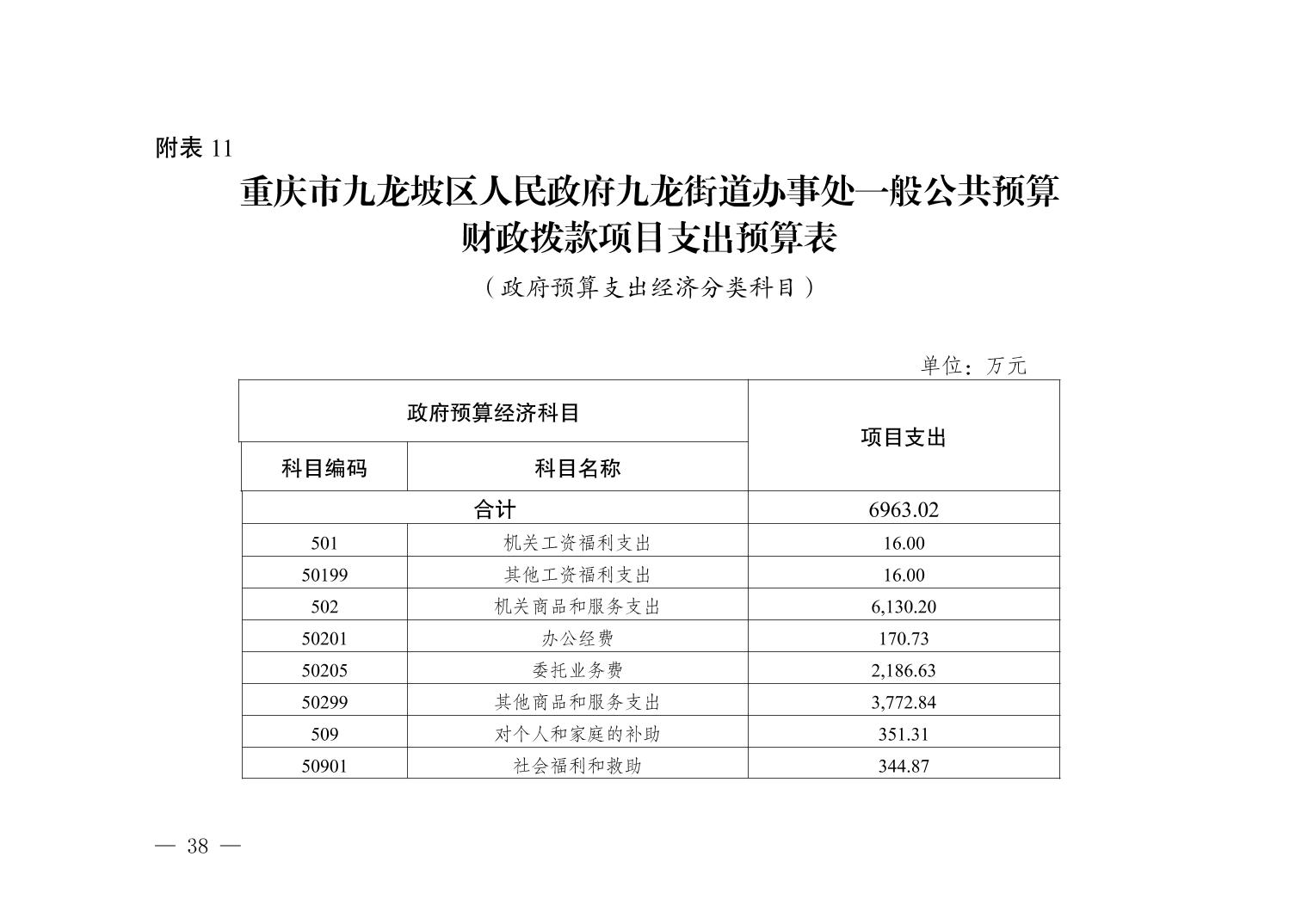 附表 11

重庆市九龙坡区人民政府九龙街道办事处一般公共预算财政拨款项目支出预算表

（政府预算支出经济分类科目）

单位：万元

| 政府预算经济科目 | | 项目支出 |
|---|---|---|
| 科目编码 | 科目名称 | |
| 合计 | | 6963.02 |
| 501 | 机关工资福利支出 | 16.00 |
| 50199 | 其他工资福利支出 | 16.00 |
| 502 | 机关商品和服务支出 | 6,130.20 |
| 50201 | 办公经费 | 170.73 |
| 50205 | 委托业务费 | 2,186.63 |
| 50299 | 其他商品和服务支出 | 3,772.84 |
| 509 | 对个人和家庭的补助 | 351.31 |
| 50901 | 社会福利和救助 | 344.87 |

— 38 —